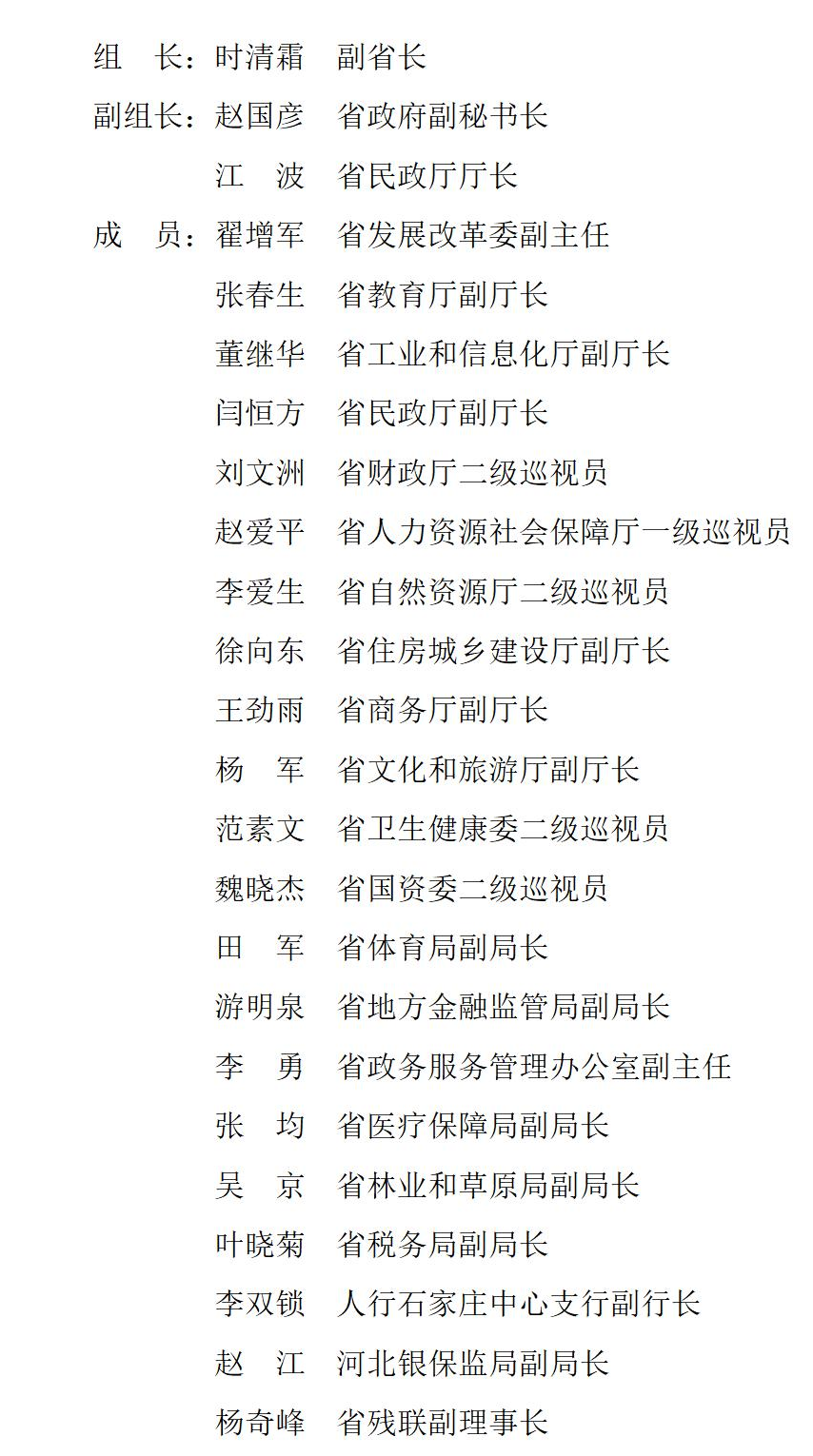 组　长：时清霜　副省长

副组长：赵国彦　省政府副秘书长

江　波　省民政厅厅长

成　员：翟增军　省发展改革委副主任

张春生　省教育厅副厅长

董继华　省工业和信息化厅副厅长

闫恒方　省民政厅副厅长

刘文洲　省财政厅二级巡视员

赵爱平　省人力资源社会保障厅一级巡视员

李爱生　省自然资源厅二级巡视员

徐向东　省住房城乡建设厅副厅长

王劲雨　省商务厅副厅长

杨　军　省文化和旅游厅副厅长

范素文　省卫生健康委二级巡视员

魏晓杰　省国资委二级巡视员

田　军　省体育局副局长

游明泉　省地方金融监管局副局长

李　勇　省政务服务管理办公室副主任

张　均　省医疗保障局副局长

吴　京　省林业和草原局副局长

叶晓菊　省税务局副局长

李双锁　人行石家庄中心支行副行长

赵　江　河北银保监局副局长

杨奇峰　省残联副理事长